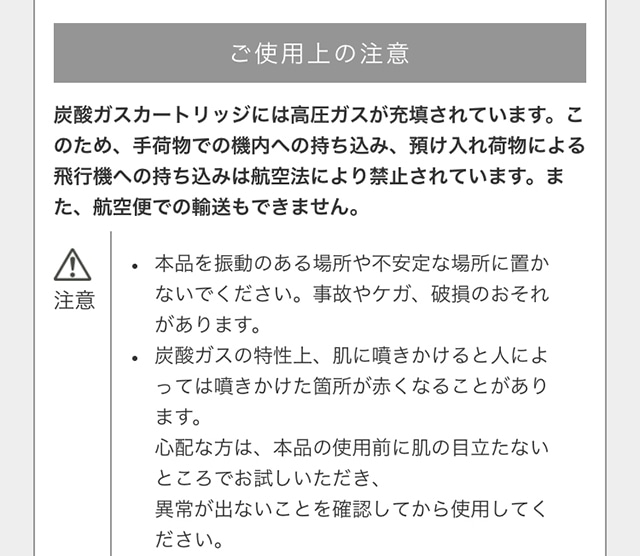 ご使用上の注意

炭酸ガスカートリッジには高圧ガスが充填されています。このため、手荷物での機内への持ち込み、預け入れ荷物による飛行機への持ち込みは航空法により禁止されています。また、航空便での輸送もできません。

注意

• 本品を振動のある場所や不安定な場所に置かないでください。事故やケガ、破損のおそれがあります。
• 炭酸ガスの特性上、肌に噴きかけると人によっては噴きかけた箇所が赤くなることがあります。
心配な方は、本品の使用前に肌の目立たないところでお試しいただき、
異常が出ないことを確認してから使用してください。